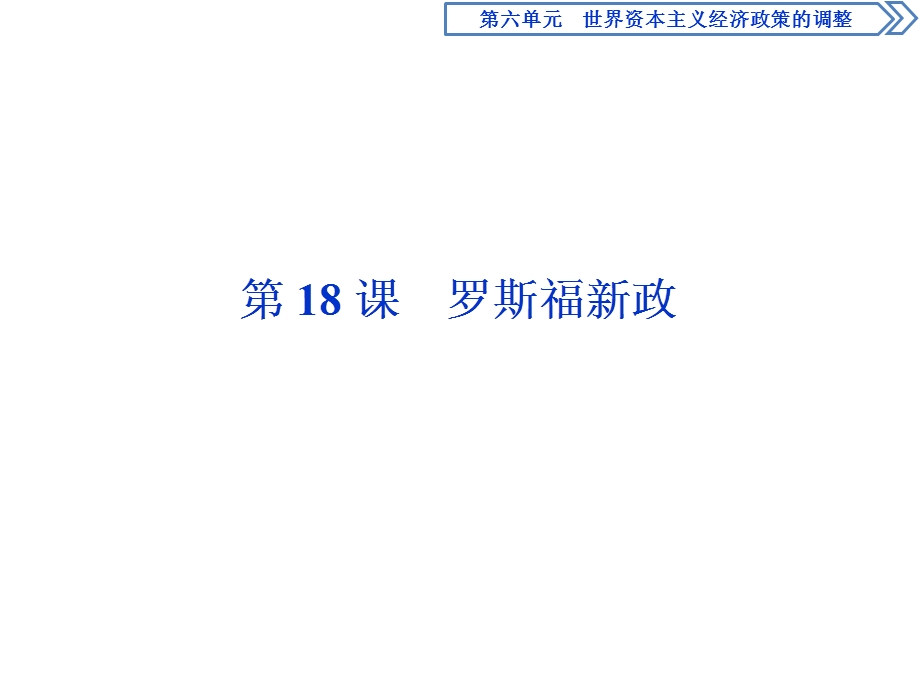 第六单元　世界资本主义经济政策的调整

第 18 课　罗斯福新政